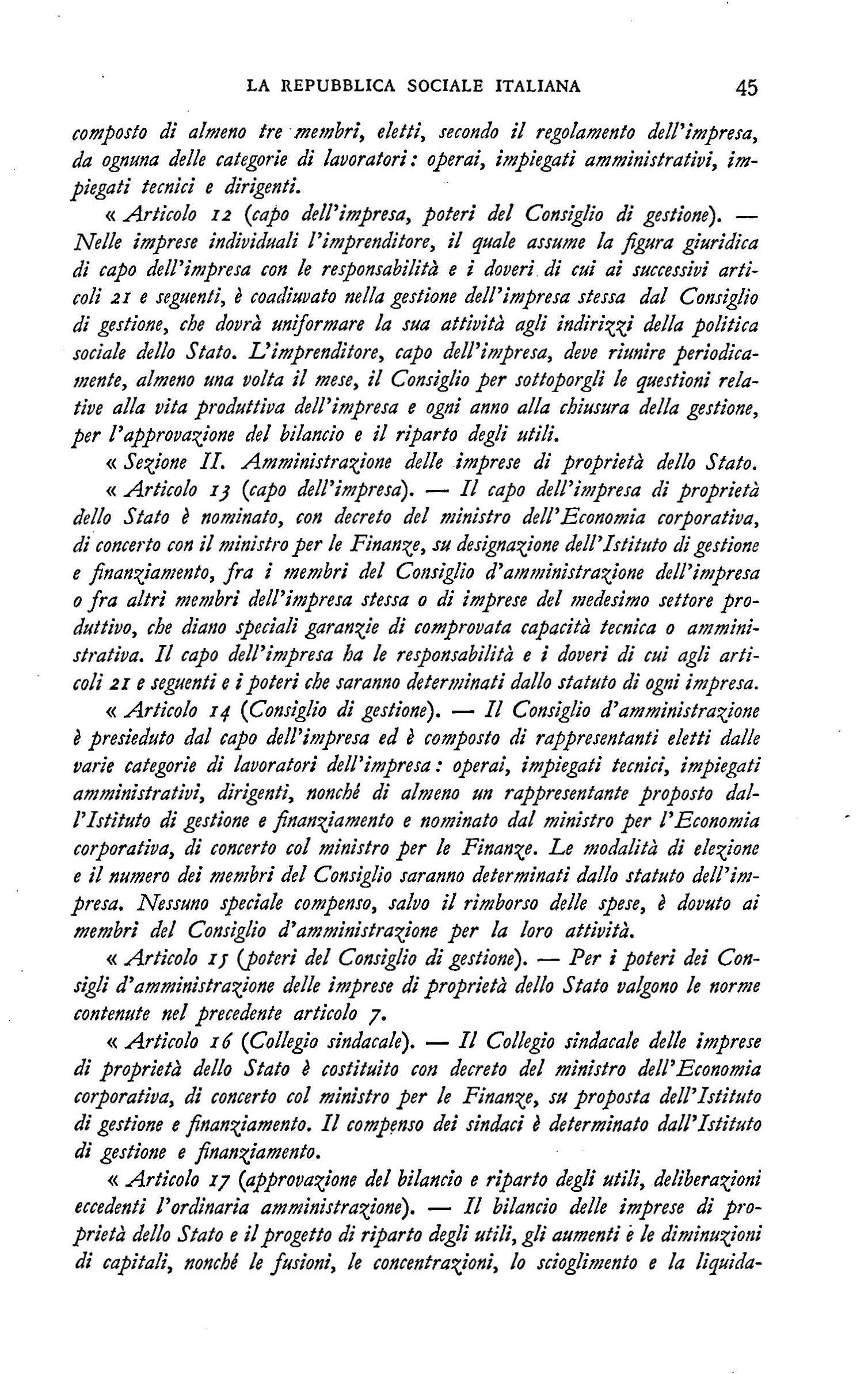 LA REPUBBLICA SOCIALE ITALIANA 45

composto di almeno tre membri, eletti, secondo il regolamento dell'impresa, da ognuna delle categorie di lavoratori: operai, impiegati amministrativi, impiegati tecnici e dirigenti.

« Articolo 12 (capo dell'impresa, poteri del Consiglio di gestione). — Nelle imprese individuali l'imprenditore, il quale assume la figura giuridica di capo dell'impresa con le responsabilità e i doveri di cui ai successivi articoli 21 e seguenti, è coadiuvato nella gestione dell'impresa stessa dal Consiglio di gestione, che dovrà uniformare la sua attività agli indirizzi della politica sociale dello Stato. L'imprenditore, capo dell'impresa, deve riunire periodicamente, almeno una volta il mese, il Consiglio per sottoporgli le questioni relative alla vita produttiva dell'impresa e ogni anno alla chiusura della gestione, per l'approvazione del bilancio e il riparto degli utili.

« Sezione II. Amministrazione delle imprese di proprietà dello Stato.

« Articolo 13 (capo dell'impresa). — Il capo dell'impresa di proprietà dello Stato è nominato, con decreto del ministro dell'Economia corporativa, di concerto con il ministro per le Finanze, su designazione dell'Istituto di gestione e finanziamento, fra i membri del Consiglio d'amministrazione dell'impresa o fra altri membri dell'impresa stessa o di imprese del medesimo settore produttivo, che diano speciali garanzie di comprovata capacità tecnica o amministrativa. Il capo dell'impresa ha le responsabilità e i doveri di cui agli articoli 21 e seguenti e i poteri che saranno determinati dallo statuto di ogni impresa.

« Articolo 14 (Consiglio di gestione). — Il Consiglio d'amministrazione è presieduto dal capo dell'impresa ed è composto di rappresentanti eletti dalle varie categorie di lavoratori dell'impresa: operai, impiegati tecnici, impiegati amministrativi, dirigenti, nonché di almeno un rappresentante proposto dall'Istituto di gestione e finanziamento e nominato dal ministro per l'Economia corporativa, di concerto col ministro per le Finanze. Le modalità di elezione e il numero dei membri del Consiglio saranno determinati dallo statuto dell'impresa. Nessuno speciale compenso, salvo il rimborso delle spese, è dovuto ai membri del Consiglio d'amministrazione per la loro attività.

« Articolo 15 (poteri del Consiglio di gestione). — Per i poteri dei Consigli d'amministrazione delle imprese di proprietà dello Stato valgono le norme contenute nel precedente articolo 7.

« Articolo 16 (Collegio sindacale). — Il Collegio sindacale delle imprese di proprietà dello Stato è costituito con decreto del ministro dell'Economia corporativa, di concerto col ministro per le Finanze, su proposta dell'Istituto di gestione e finanziamento. Il compenso dei sindaci è determinato dall'Istituto di gestione e finanziamento.

« Articolo 17 (approvazione del bilancio e riparto degli utili, deliberazioni eccedenti l'ordinaria amministrazione). — Il bilancio delle imprese di proprietà dello Stato e il progetto di riparto degli utili, gli aumenti e le diminuzioni di capitali, nonché le fusioni, le concentrazioni, lo scioglimento e la liquida-